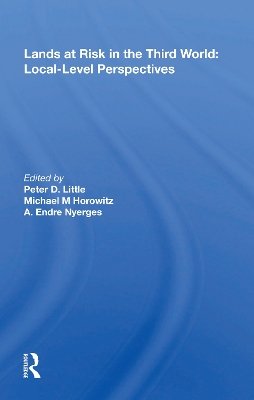 Lands at Risk in the Third World: Local-Level Perspectives

Edited by
Peter D. Little
Michael M Horowitz
A. Endre Nyerges

Routledge